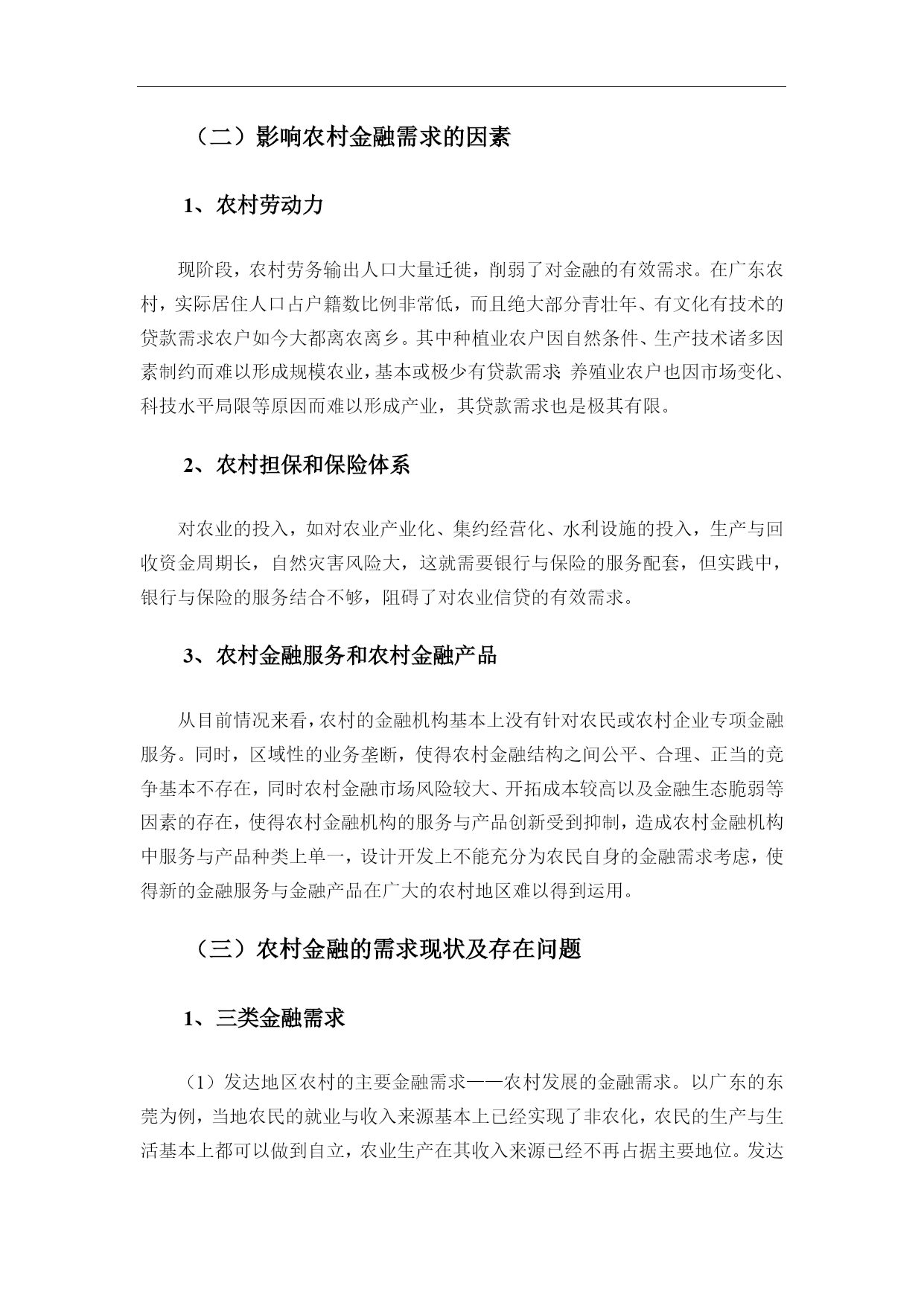 （二）影响农村金融需求的因素

1、农村劳动力

现阶段，农村劳务输出人口大量迁徙，削弱了对金融的有效需求。在广东农村，实际居住人口占户籍数比例非常低，而且绝大部分青壮年、有文化有技术的贷款需求农户如今大都离农离乡。其中种植业农户因自然条件、生产技术诸多因素制约而难以形成规模农业，基本或极少有贷款需求 养殖业农户也因市场变化、科技水平局限等原因而难以形成产业，其贷款需求也是极其有限。

2、农村担保和保险体系

对农业的投入，如对农业产业化、集约经营化、水利设施的投入，生产与回收资金周期长，自然灾害风险大，这就需要银行与保险的服务配套，但实践中，银行与保险的服务结合不够，阻碍了对农业信贷的有效需求。

3、农村金融服务和农村金融产品

从目前情况来看，农村的金融机构基本上没有针对农民或农村企业专项金融服务。同时，区域性的业务垄断，使得农村金融结构之间公平、合理、正当的竞争基本不存在，同时农村金融市场风险较大、开拓成本较高以及金融生态脆弱等因素的存在，使得农村金融机构的服务与产品创新受到抑制，造成农村金融机构中服务与产品种类上单一，设计开发上不能充分为农民自身的金融需求考虑，使得新的金融服务与金融产品在广大的农村地区难以得到运用。

（三）农村金融的需求现状及存在问题

1、三类金融需求

（1）发达地区农村的主要金融需求——农村发展的金融需求。以广东的东莞为例，当地农民的就业与收入来源基本上已经实现了非农化，农民的生产与生活基本上都可以做到自立，农业生产在其收入来源已经不再占据主要地位。发达